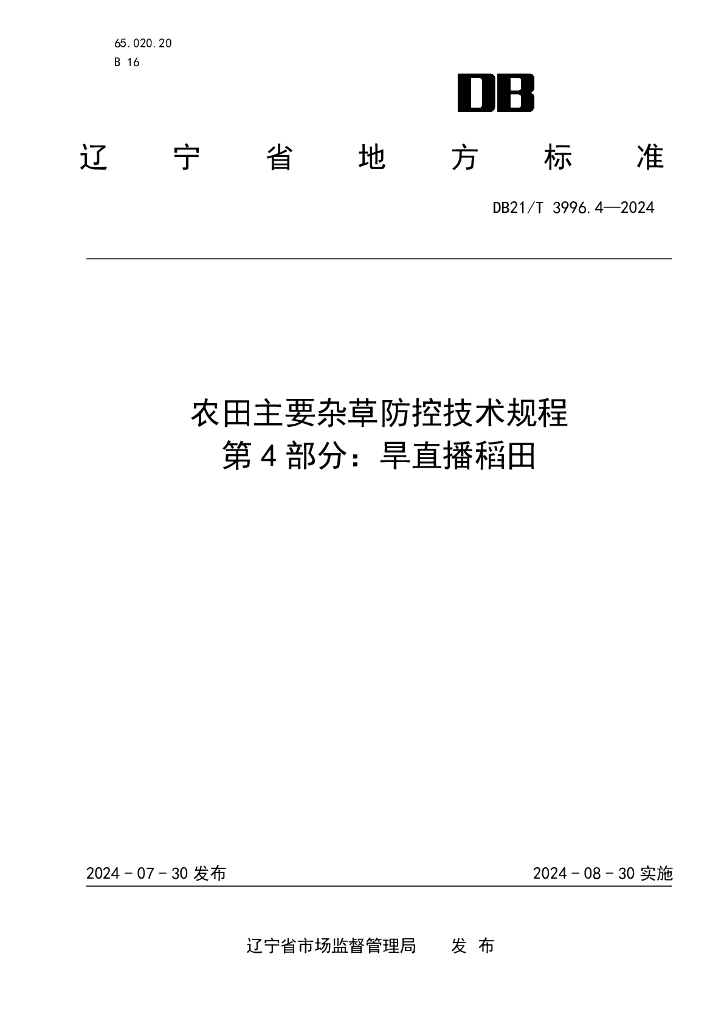 65.020.20
B 16

DB

辽宁省地方标准

DB21/T 3996.4—2024

农田主要杂草防控技术规程
第4部分：旱直播稻田

2024-07-30发布 2024-08-30实施

辽宁省市场监督管理局 发布